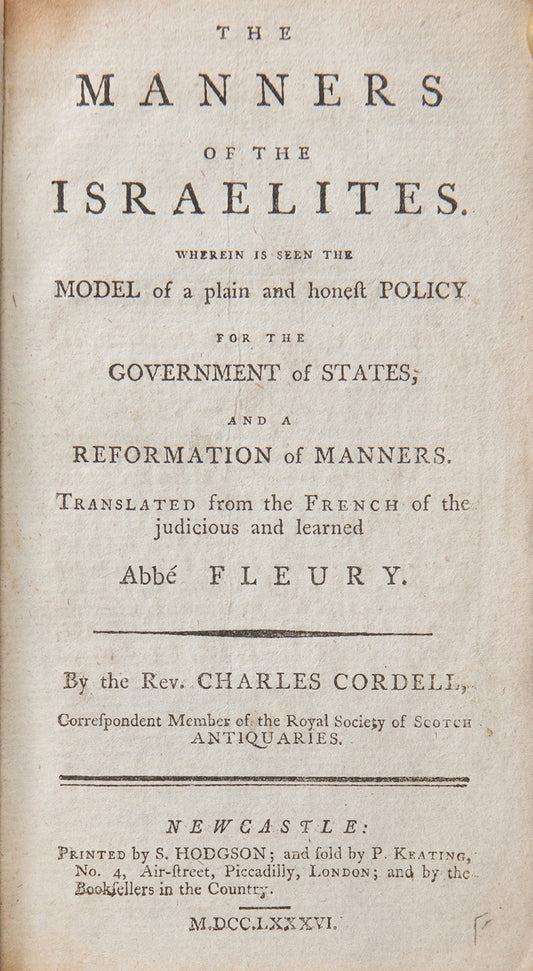 THE

MANNERS

OF THE

ISRAELITES.

WHEREIN IS SEEN THE

MODEL of a plain and honeſt POLICY

FOR THE

GOVERNMENT of STATES;

AND A

REFORMATION of MANNERS.

TRANSLATED from the FRENCH of the judicious and learned

Abbé FLEURY.

By the Rev. CHARLES CORDELL,

Correſpondent Member of the Royal Society of SCOTCH ANTIQUARIES.

NEWCASTLE:

PRINTED by S. HODGSON; and ſold by P. KEATING, No. 4, Air-ſtreet, Piccadilly, LONDON; and by the Bookſellers in the Country.

M.DCC.LXXXVI.